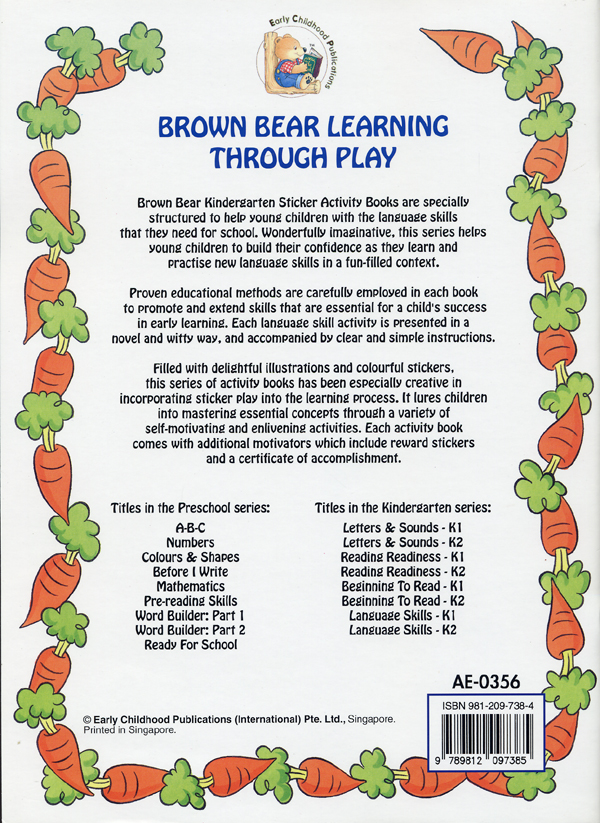 Early Childhood Publications

BROWN BEAR LEARNING THROUGH PLAY

Brown Bear Kindergarten Sticker Activity Books are specially structured to help young children with the language skills that they need for school. Wonderfully imaginative, this series helps young children to build their confidence as they learn and practise new language skills in a fun-filled context.

Proven educational methods are carefully employed in each book to promote and extend skills that are essential for a child's success in early learning. Each language skill activity is presented in a novel and witty way, and accompanied by clear and simple instructions.

Filled with delightful illustrations and colourful stickers, this series of activity books has been especially creative in incorporating sticker play into the learning process. It lures children into mastering essential concepts through a variety of self-motivating and enlivening activities. Each activity book comes with additional motivators which include reward stickers and a certificate of accomplishment.

Titles in the Preschool series:
A-B-C
Numbers
Colours & Shapes
Before I Write
Mathematics
Pre-reading Skills
Word Builder: Part 1
Word Builder: Part 2
Ready For School

Titles in the Kindergarten series:
Letters & Sounds - K1
Letters & Sounds - K2
Reading Readiness - K1
Reading Readiness - K2
Beginning To Read - K1
Beginning To Read - K2
Language Skills - K1
Language Skills - K2

AE-0356

© Early Childhood Publications (International) Pte. Ltd., Singapore.
Printed in Singapore.

ISBN 981-209-738-4

9 789812 097385